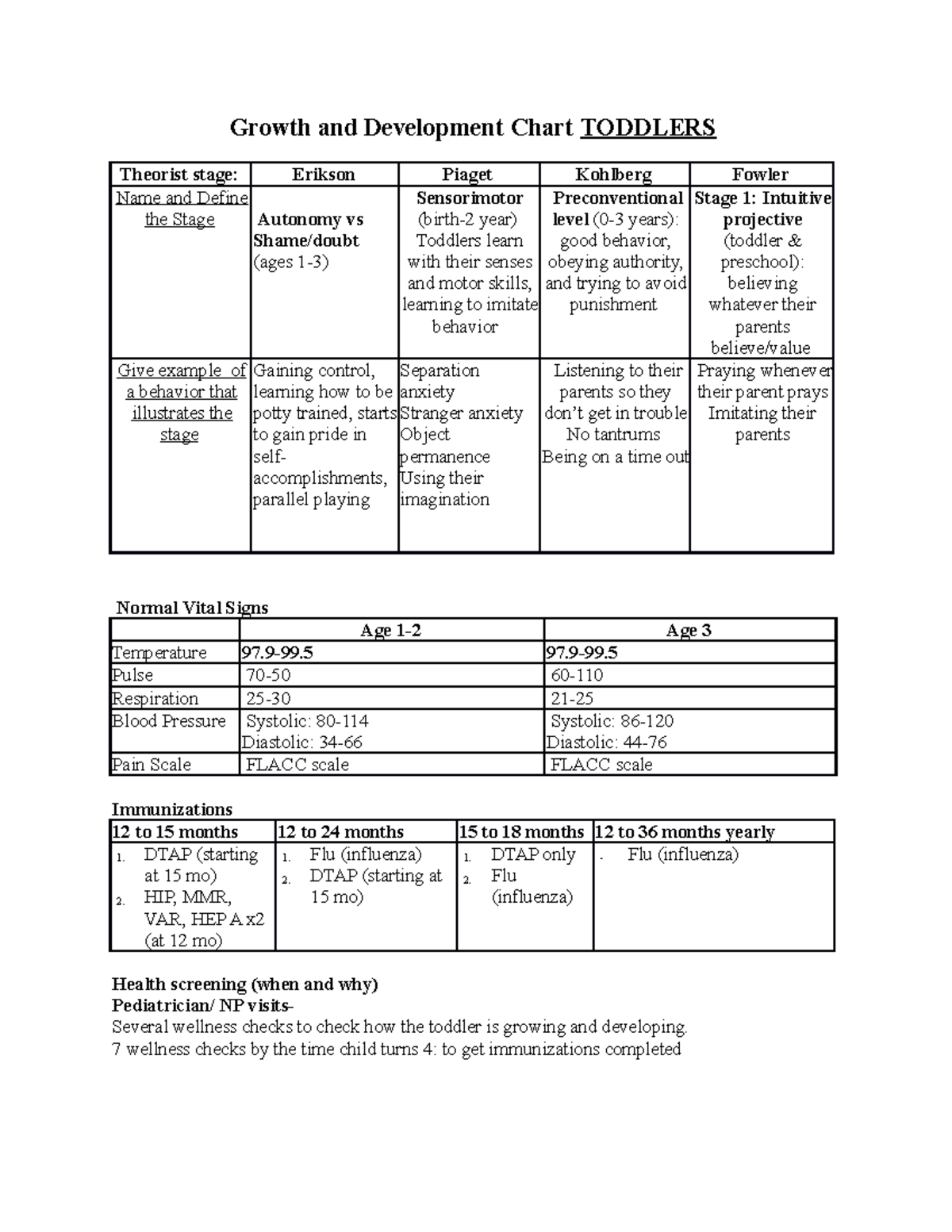 Growth and Development Chart TODDLERS

| Theorist stage: | Erikson | Piaget | Kohlberg | Fowler |
|---|---|---|---|---|
| Name and Define the Stage | Autonomy vs Shame/doubt (ages 1-3) | Sensorimotor (birth-2 year) Toddlers learn with their senses and motor skills, learning to imitate behavior | Preconventional level (0-3 years): good behavior, obeying authority, and trying to avoid punishment | Stage 1: Intuitive projective (toddler & preschool): believing whatever their parents believe/value |
| Give example of a behavior that illustrates the stage | Gaining control, learning how to be potty trained, starts to gain pride in self-accomplishments, parallel playing | Separation anxiety Stranger anxiety Object permanence Using their imagination | Listening to their parents so they don't get in trouble No tantrums Being on a time out | Praying whenever their parent prays Imitating their parents |

Normal Vital Signs

| | Age 1-2 | Age 3 |
|---|---|---|
| Temperature | 97.9-99.5 | 97.9-99.5 |
| Pulse | 70-50 | 60-110 |
| Respiration | 25-30 | 21-25 |
| Blood Pressure | Systolic: 80-114 Diastolic: 34-66 | Systolic: 86-120 Diastolic: 44-76 |
| Pain Scale | FLACC scale | FLACC scale |

Immunizations

| 12 to 15 months | 12 to 24 months | 15 to 18 months | 12 to 36 months yearly |
|---|---|---|---|
| 1. DTAP (starting at 15 mo) 2. HIP, MMR, VAR, HEP A x2 (at 12 mo) | 1. Flu (influenza) 2. DTAP (starting at 15 mo) | 1. DTAP only 2. Flu (influenza) | . Flu (influenza) |

Health screening (when and why)
Pediatrician/ NP visits-
Several wellness checks to check how the toddler is growing and developing.
7 wellness checks by the time child turns 4: to get immunizations completed